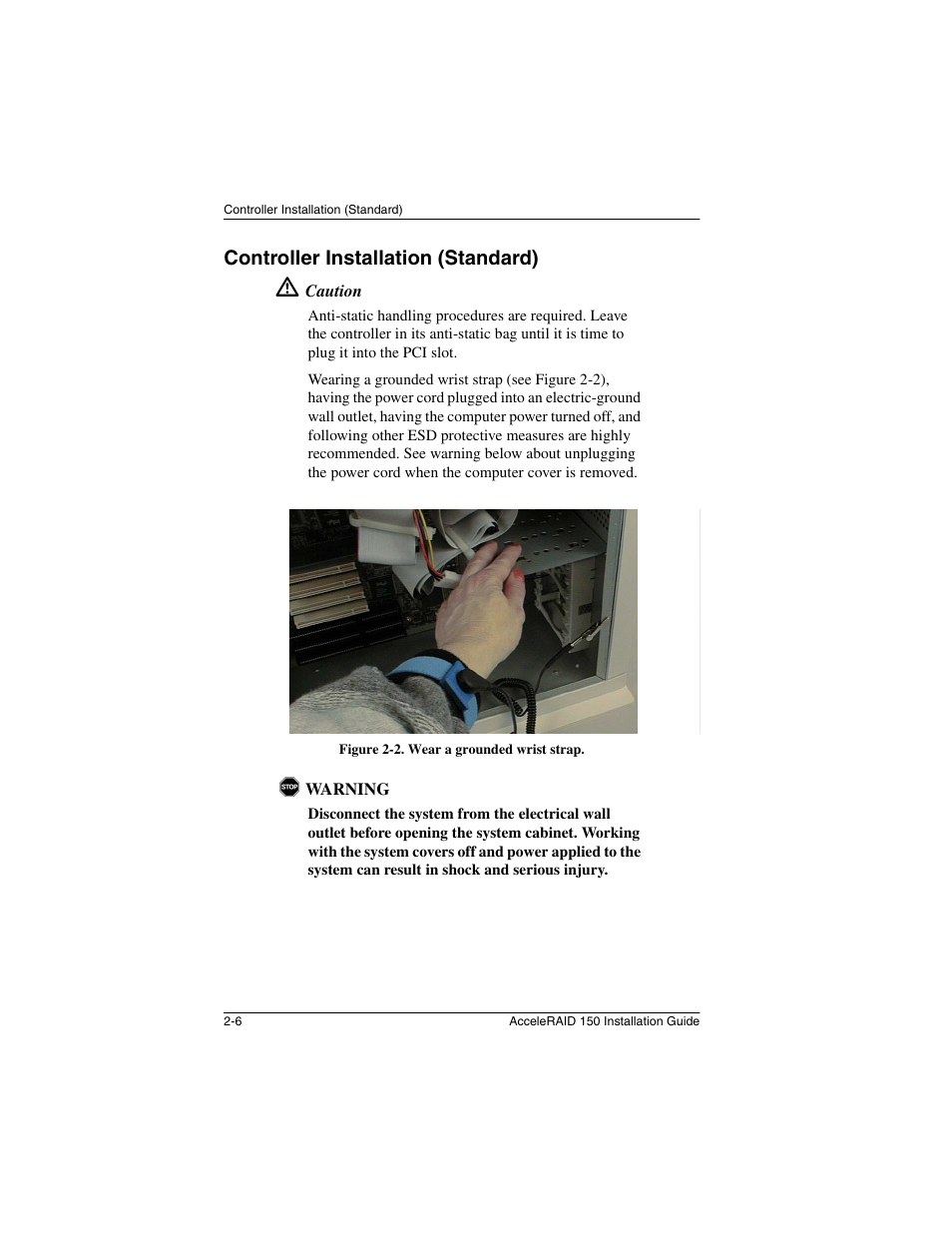 Controller Installation (Standard)

Controller Installation (Standard)

Caution

Anti-static handling procedures are required. Leave the controller in its anti-static bag until it is time to plug it into the PCI slot.

Wearing a grounded wrist strap (see Figure 2-2), having the power cord plugged into an electric-ground wall outlet, having the computer power turned off, and following other ESD protective measures are highly recommended. See warning below about unplugging the power cord when the computer cover is removed.

Figure 2-2. Wear a grounded wrist strap.

STOP WARNING

Disconnect the system from the electrical wall outlet before opening the system cabinet. Working with the system covers off and power applied to the system can result in shock and serious injury.

2-6 AcceleRAID 150 Installation Guide